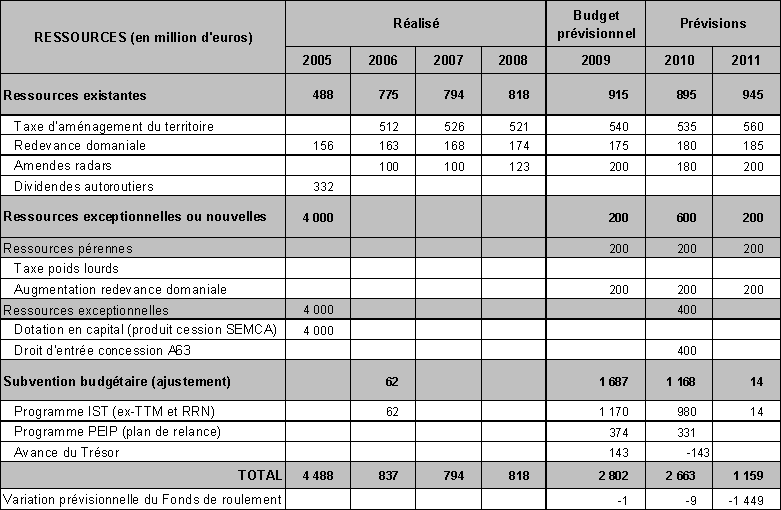 | RESSOURCES (en million d'euros) | Réalisé | | | | Budget prévisionnel | Prévisions | |
|---|---|---|---|---|---|---|---|
| | 2005 | 2006 | 2007 | 2008 | 2009 | 2010 | 2011 |
| Ressources existantes | 488 | 775 | 794 | 818 | 915 | 895 | 945 |
| Taxe d'aménagement du territoire | | 512 | 526 | 521 | 540 | 535 | 560 |
| Redevance domaniale | 156 | 163 | 168 | 174 | 175 | 180 | 185 |
| Amendes radars | | 100 | 100 | 123 | 200 | 180 | 200 |
| Dividendes autoroutiers | 332 | | | | | | |
| Ressources exceptionnelles ou nouvelles | 4 000 | | | | 200 | 600 | 200 |
| Ressources pérennes | | | | | 200 | 200 | 200 |
| Taxe poids lourds | | | | | | | |
| Augmentation redevance domaniale | | | | | 200 | 200 | 200 |
| Ressources exceptionnelles | 4 000 | | | | | 400 | |
| Dotation en capital (produit cession SEMCA) | 4 000 | | | | | | |
| Droit d'entrée concession A63 | | | | | | 400 | |
| Subvention budgétaire (ajustement) | | 62 | | | 1 687 | 1 168 | 14 |
| Programme IST (ex-TTM et RRN) | | 62 | | | 1 170 | 980 | 14 |
| Programme PEIP (plan de relance) | | | | | 374 | 331 | |
| Avance du Trésor | | | | | 143 | -143 | |
| TOTAL | 4 488 | 837 | 794 | 818 | 2 802 | 2 663 | 1 159 |
| Variation prévisionnelle du Fonds de roulement | | | | | -1 | -9 | -1 449 |